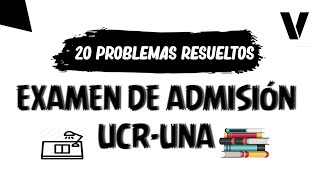 V

20 PROBLEMAS RESUELTOS

EXAMEN DE ADMISIÓN
UCR-UNA